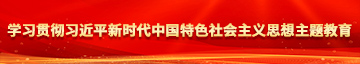 学习贯彻习近平新时代中国特色社会主义思想主题教育